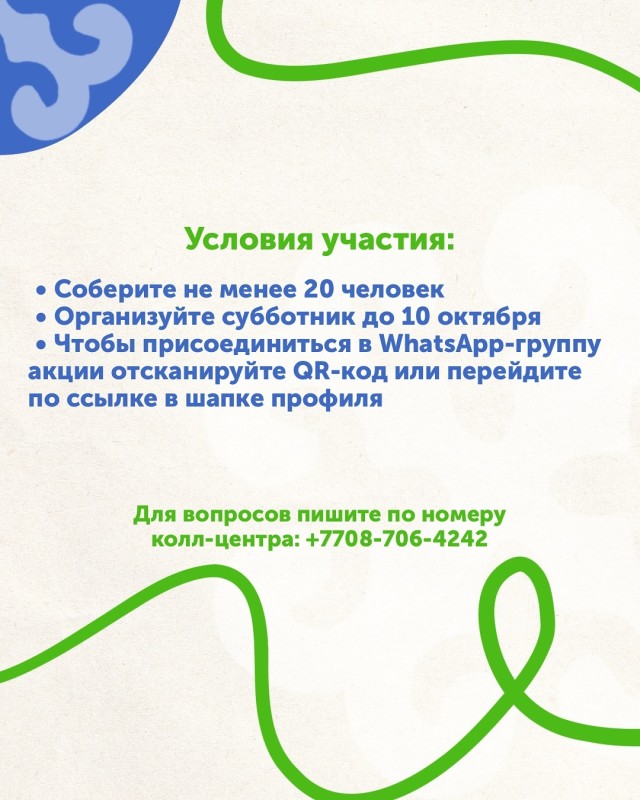 Условия участия:

• Соберите не менее 20 человек
• Организуйте субботник до 10 октября
• Чтобы присоединиться в WhatsApp-группу акции отсканируйте QR-код или перейдите по ссылке в шапке профиля

Для вопросов пишите по номеру колл-центра: +7708-706-4242